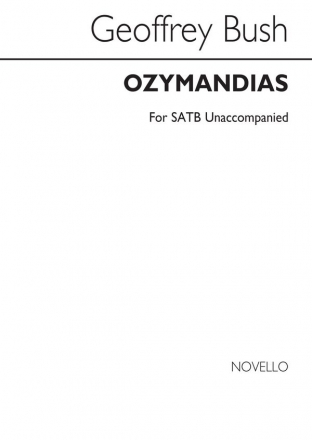 Geoffrey Bush

OZYMANDIAS

For SATB Unaccompanied

NOVELLO